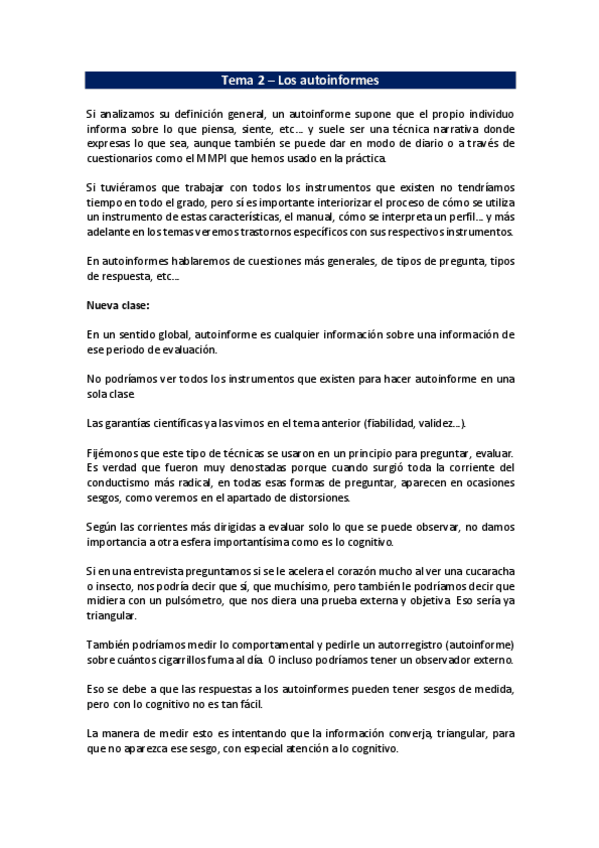 Tema 2 – Los autoinformes

Si analizamos su definición general, un autoinforme supone que el propio individuo informa sobre lo que piensa, siente, etc… y suele ser una técnica narrativa donde expresas lo que sea, aunque también se puede dar en modo de diario o a través de cuestionarios como el MMPI que hemos usado en la práctica.

Si tuviéramos que trabajar con todos los instrumentos que existen no tendríamos tiempo en todo el grado, pero sí es importante interiorizar el proceso de cómo se utiliza un instrumento de estas características, el manual, cómo se interpreta un perfil… y más adelante en los temas veremos trastornos específicos con sus respectivos instrumentos.

En autoinformes hablaremos de cuestiones más generales, de tipos de pregunta, tipos de respuesta, etc…

Nueva clase:

En un sentido global, autoinforme es cualquier información sobre una información de ese periodo de evaluación.

No podríamos ver todos los instrumentos que existen para hacer autoinforme en una sola clase

Las garantías científicas ya las vimos en el tema anterior (fiabilidad, validez…).

Fijémonos que este tipo de técnicas se usaron en un principio para preguntar, evaluar. Es verdad que fueron muy denostadas porque cuando surgió toda la corriente del conductismo más radical, en todas esas formas de preguntar, aparecen en ocasiones sesgos, como veremos en el apartado de distorsiones.

Según las corrientes más dirigidas a evaluar solo lo que se puede observar, no damos importancia a otra esfera importantísima como es lo cognitivo.

Si en una entrevista preguntamos si se le acelera el corazón mucho al ver una cucaracha o insecto, nos podría decir que sí, que muchísimo, pero también le podríamos decir que midiera con un pulsómetro, que nos diera una prueba externa y objetiva. Eso sería ya triangular.

También podríamos medir lo comportamental y pedirle un autorregistro (autoinforme) sobre cuántos cigarrillos fuma al día. O incluso podríamos tener un observador externo.

Eso se debe a que las respuestas a los autoinformes pueden tener sesgos de medida, pero con lo cognitivo no es tan fácil.

La manera de medir esto es intentando que la información converja, triangular, para que no aparezca ese sesgo, con especial atención a lo cognitivo.